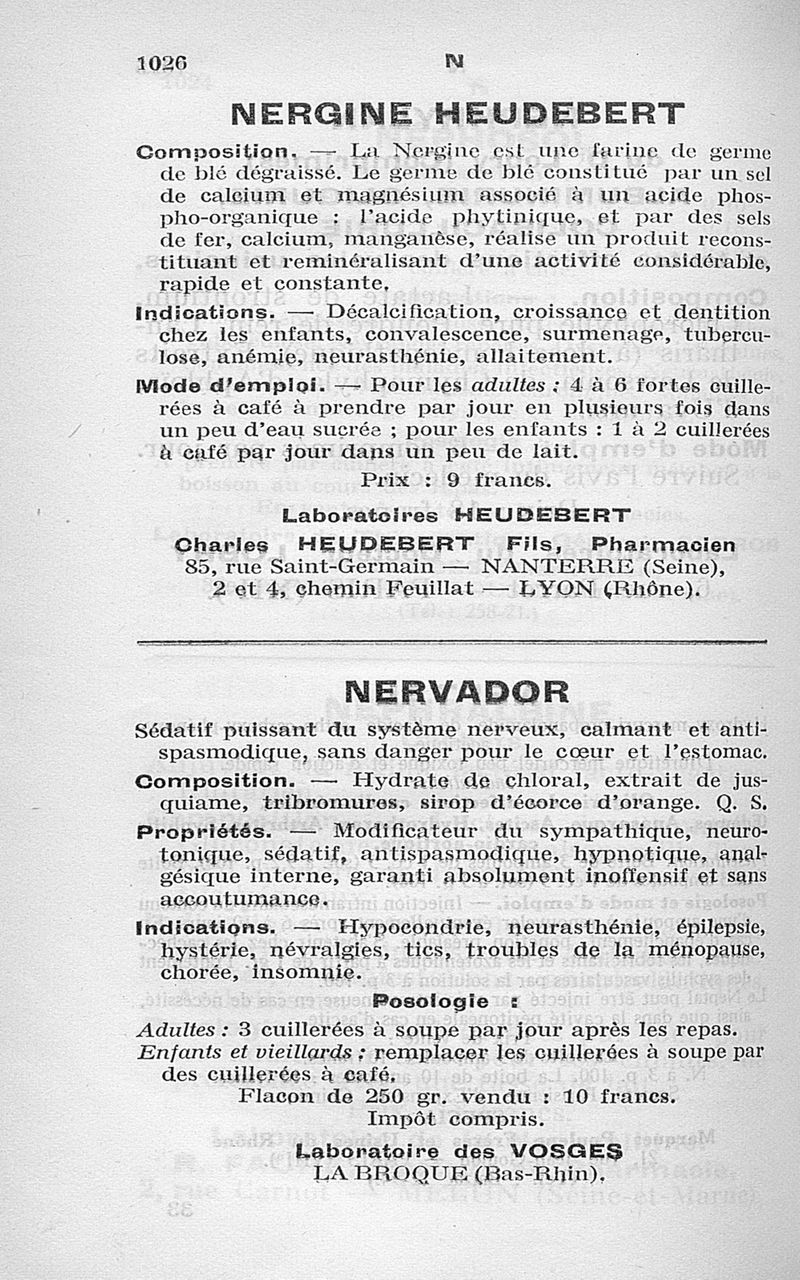 1026 N

NERGINE HEUDEBERT

Composition. — La Nergine est une farine de germe de blé dégraissé. Le germe de blé constitué par un sel de calcium et magnésium associé à un acide phospho-organique : l'acide phytinique, et par des sels de fer, calcium, manganèse, réalise un produit reconstituant et reminéralisant d'une activité considérable, rapide et constante.

Indications. — Décalcification, croissance et dentition chez les enfants, convalescence, surmenage, tuberculose, anémie, neurasthénie, allaitement.

Mode d'emploi. — Pour les adultes : 4 à 6 fortes cuillerées à café à prendre par jour en plusieurs fois dans un peu d'eau sucrée ; pour les enfants : 1 à 2 cuillerées à café par jour dans un peu de lait.

Prix : 9 francs.

Laboratoires HEUDEBERT
Charles HEUDEBERT Fils, Pharmacien
85, rue Saint-Germain — NANTERRE (Seine),
2 et 4, chemin Feuillat — LYON (Rhône).

NERVADOR

Sédatif puissant du système nerveux, calmant et antispasmodique, sans danger pour le cœur et l'estomac.

Composition. — Hydrate de chloral, extrait de jusquiame, tribromures, sirop d'écorce d'orange. Q. S.

Propriétés. — Modificateur du sympathique, neurotonique, sédatif, antispasmodique, hypnotique, analgésique interne, garanti absolument inoffensif et sans accoutumance.

Indications. — Hypocondrie, neurasthénie, épilepsie, hystérie, névralgies, tics, troubles de la ménopause, chorée, insomnie.

Posologie :

Adultes : 3 cuillerées à soupe par jour après les repas.
Enfants et vieillards : remplacer les cuillerées à soupe par des cuillerées à café.

Flacon de 250 gr. vendu : 10 francs.
Impôt compris.

Laboratoire des VOSGES
LA BROQUE (Bas-Rhin).